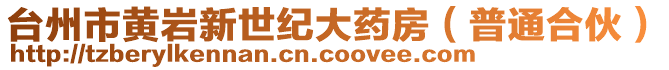 台州市黄岩新世纪大药房（普通合伙）
http://tzberylkennan.cn.coovee.com